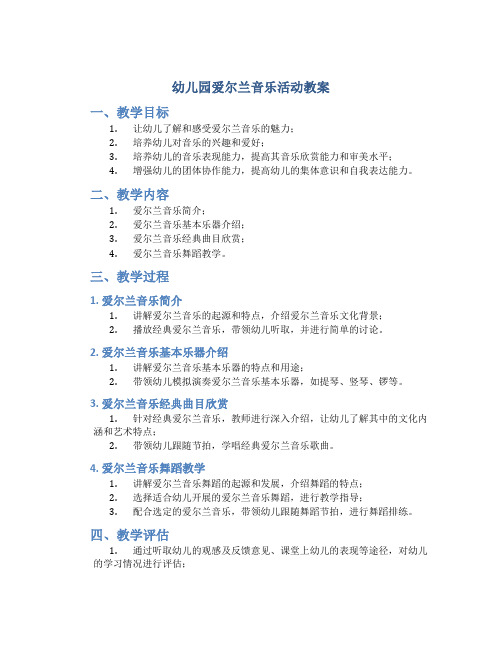 幼儿园爱尔兰音乐活动教案

一、教学目标

1. 让幼儿了解和感受爱尔兰音乐的魅力；
2. 培养幼儿对音乐的兴趣和爱好；
3. 培养幼儿的音乐表现能力，提高其音乐欣赏能力和审美水平；
4. 增强幼儿的团体协作能力，提高幼儿的集体意识和自我表达能力。

二、教学内容

1. 爱尔兰音乐简介；
2. 爱尔兰音乐基本乐器介绍；
3. 爱尔兰音乐经典曲目欣赏；
4. 爱尔兰音乐舞蹈教学。

三、教学过程

1. 爱尔兰音乐简介

1. 讲解爱尔兰音乐的起源和特点，介绍爱尔兰音乐文化背景；
2. 播放经典爱尔兰音乐，带领幼儿听取，并进行简单的讨论。

2. 爱尔兰音乐基本乐器介绍

1. 讲解爱尔兰音乐基本乐器的特点和用途；
2. 带领幼儿模拟演奏爱尔兰音乐基本乐器，如提琴、竖琴、锣等。

3. 爱尔兰音乐经典曲目欣赏

1. 针对经典爱尔兰音乐，教师进行深入介绍，让幼儿了解其中的文化内涵和艺术特点；
2. 带领幼儿跟随节拍，学唱经典爱尔兰音乐歌曲。

4. 爱尔兰音乐舞蹈教学

1. 讲解爱尔兰音乐舞蹈的起源和发展，介绍舞蹈的特点；
2. 选择适合幼儿开展的爱尔兰音乐舞蹈，进行教学指导；
3. 配合选定的爱尔兰音乐，带领幼儿跟随舞蹈节拍，进行舞蹈排练。

四、教学评估

1. 通过听取幼儿的观感及反馈意见、课堂上幼儿的表现等途径，对幼儿的学习情况进行评估；